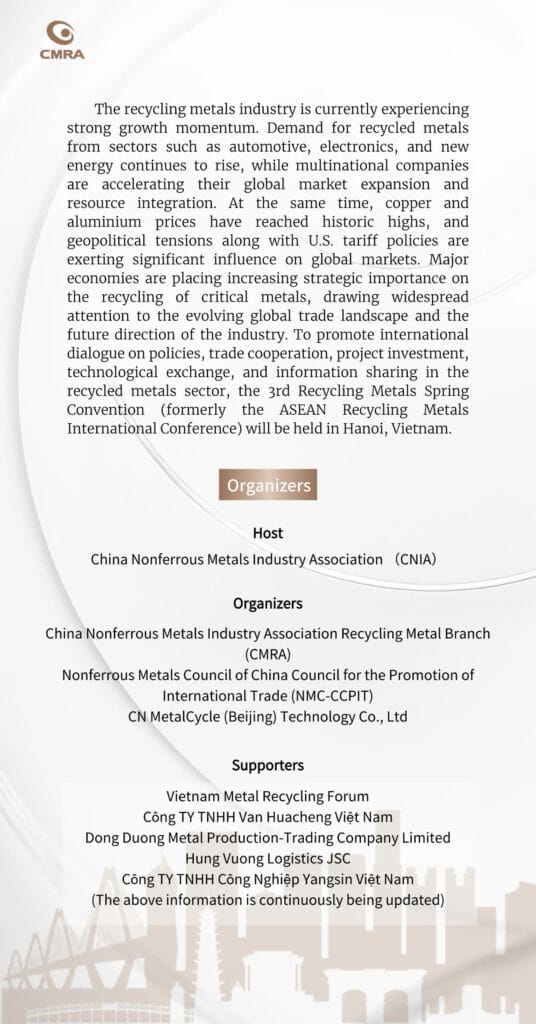 CMRA

The recycling metals industry is currently experiencing strong growth momentum. Demand for recycled metals from sectors such as automotive, electronics, and new energy continues to rise, while multinational companies are accelerating their global market expansion and resource integration. At the same time, copper and aluminium prices have reached historic highs, and geopolitical tensions along with U.S. tariff policies are exerting significant influence on global markets. Major economies are placing increasing strategic importance on the recycling of critical metals, drawing widespread attention to the evolving global trade landscape and the future direction of the industry. To promote international dialogue on policies, trade cooperation, project investment, technological exchange, and information sharing in the recycled metals sector, the 3rd Recycling Metals Spring Convention (formerly the ASEAN Recycling Metals International Conference) will be held in Hanoi, Vietnam.

Organizers

Host

China Nonferrous Metals Industry Association （CNIA）

Organizers

China Nonferrous Metals Industry Association Recycling Metal Branch (CMRA)
Nonferrous Metals Council of China Council for the Promotion of International Trade (NMC-CCPIT)
CN MetalCycle (Beijing) Technology Co., Ltd

Supporters

Vietnam Metal Recycling Forum
Công TY TNHH Van Huacheng Việt Nam
Dong Duong Metal Production-Trading Company Limited
Hung Vuong Logistics JSC
Công TY TNHH Công Nghiệp Yangsin Việt Nam
(The above information is continuously being updated)